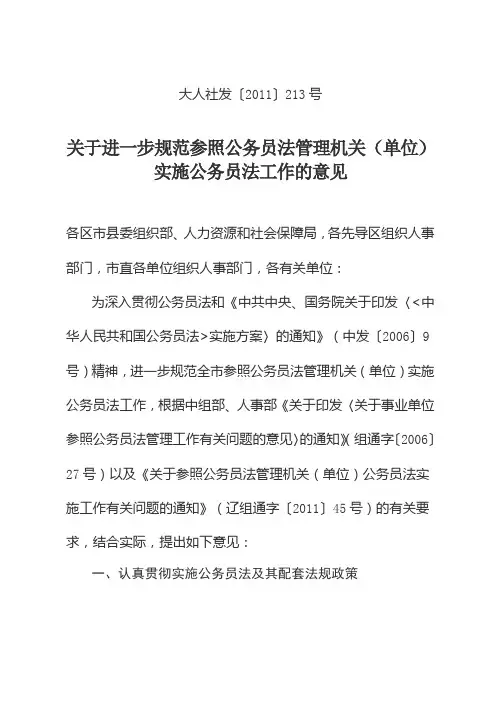 大人社发〔2011〕213号

关于进一步规范参照公务员法管理机关（单位）实施公务员法工作的意见

各区市县委组织部、人力资源和社会保障局，各先导区组织人事部门，市直各单位组织人事部门，各有关单位：

为深入贯彻公务员法和《中共中央、国务院关于印发〈<中华人民共和国公务员法>实施方案〉的通知》（中发〔2006〕9号）精神，进一步规范全市参照公务员法管理机关（单位）实施公务员法工作，根据中组部、人事部《关于印发〈关于事业单位参照公务员法管理工作有关问题的意见〉的通知》（组通字〔2006〕27号）以及《关于参照公务员法管理机关（单位）公务员法实施工作有关问题的通知》（辽组通字〔2011〕45号）的有关要求，结合实际，提出如下意见：

一、认真贯彻实施公务员法及其配套法规政策